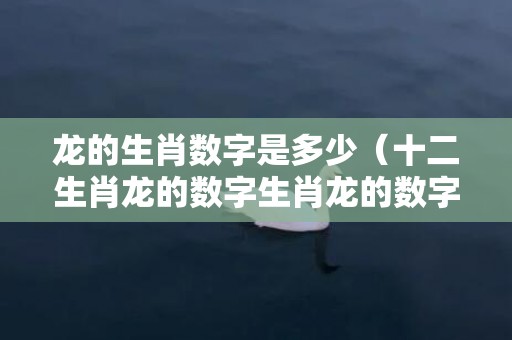 龙的生肖数字是多少（十二生肖龙的数字生肖龙的数字